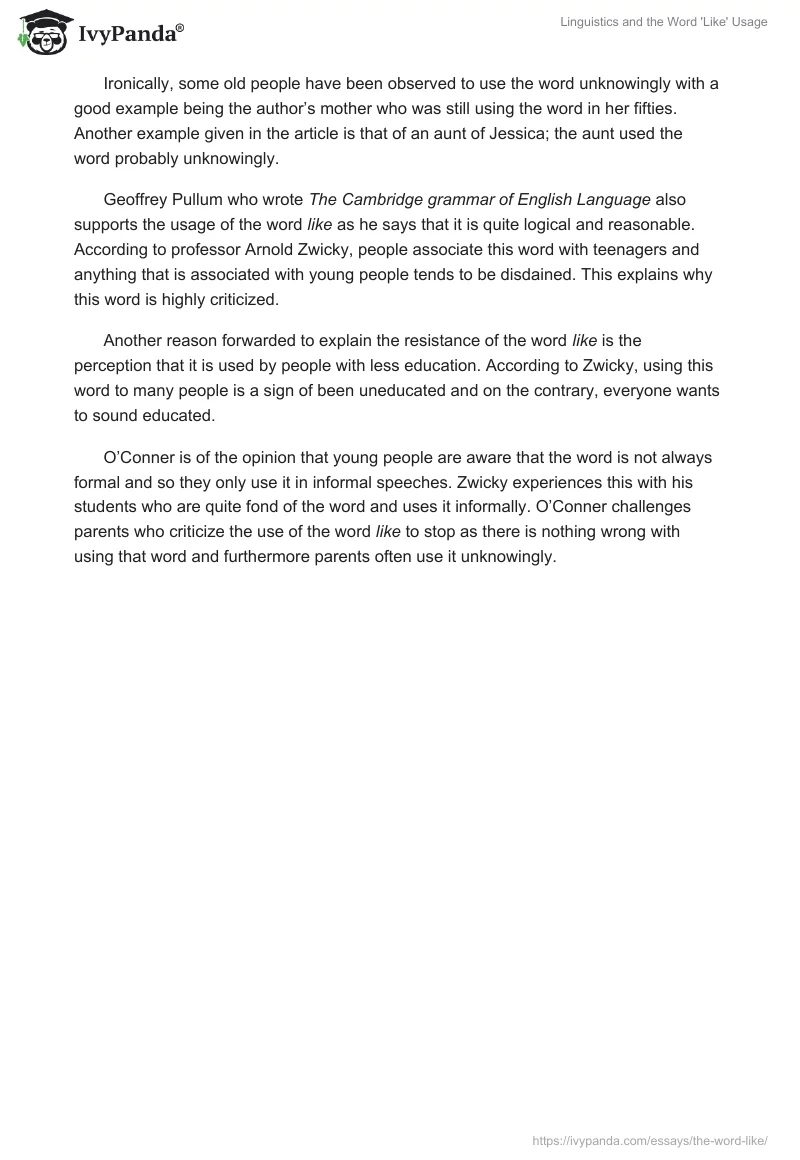 IvyPanda®

Linguistics and the Word 'Like' Usage

Ironically, some old people have been observed to use the word unknowingly with a good example being the author's mother who was still using the word in her fifties. Another example given in the article is that of an aunt of Jessica; the aunt used the word probably unknowingly.

Geoffrey Pullum who wrote The Cambridge grammar of English Language also supports the usage of the word like as he says that it is quite logical and reasonable. According to professor Arnold Zwicky, people associate this word with teenagers and anything that is associated with young people tends to be disdained. This explains why this word is highly criticized.

Another reason forwarded to explain the resistance of the word like is the perception that it is used by people with less education. According to Zwicky, using this word to many people is a sign of been uneducated and on the contrary, everyone wants to sound educated.

O'Conner is of the opinion that young people are aware that the word is not always formal and so they only use it in informal speeches. Zwicky experiences this with his students who are quite fond of the word and uses it informally. O'Conner challenges parents who criticize the use of the word like to stop as there is nothing wrong with using that word and furthermore parents often use it unknowingly.

https://ivypanda.com/essays/the-word-like/